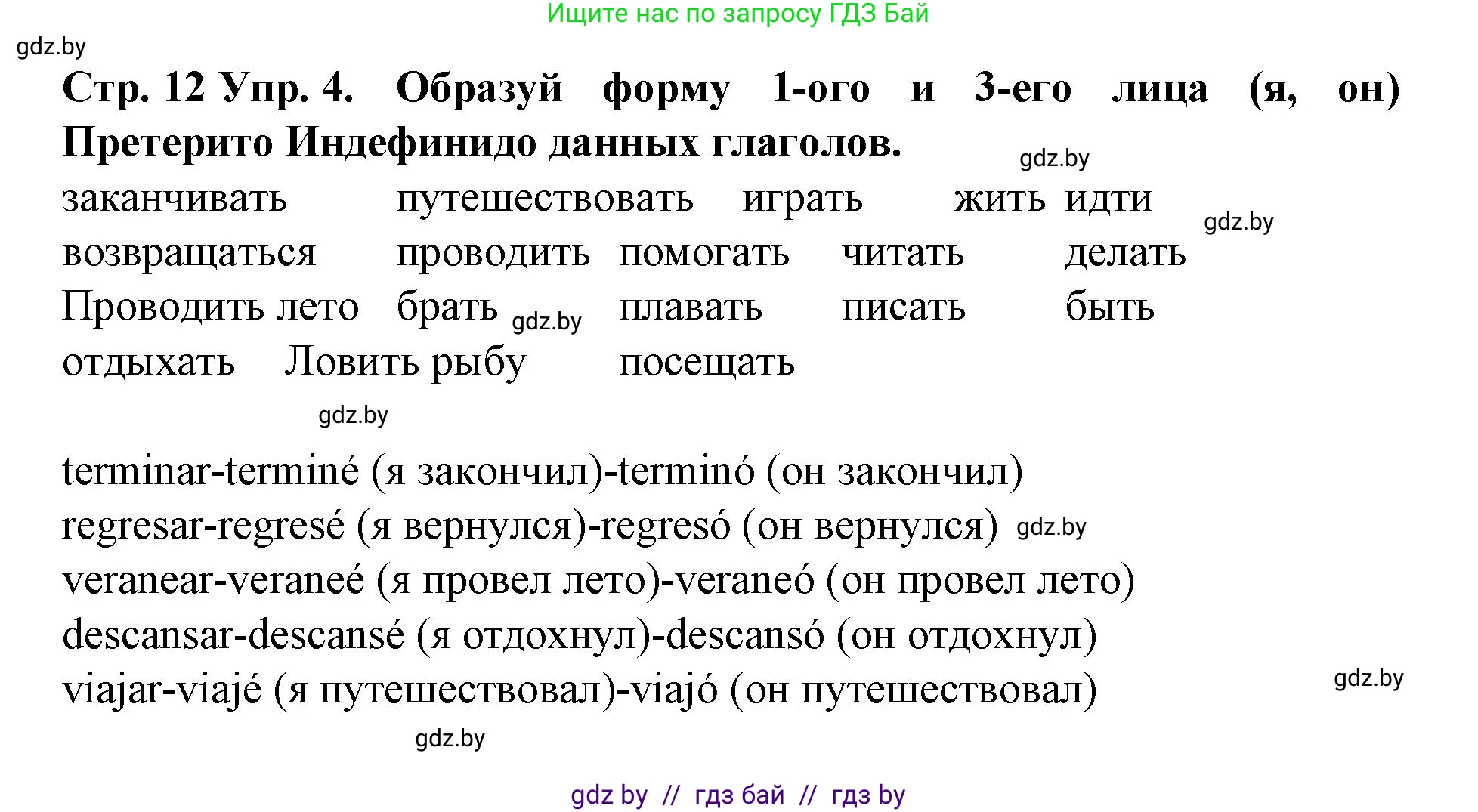 Ищите нас по запросу ГДЗ Бай

gdz.by

Стр. 12 Упр. 4. Образуй форму 1-ого и 3-его лица (я, он) Претерито Индефинидо данных глаголов.

gdz.by

заканчивать путешествовать играть жить идти

gdz.by

возвращаться проводить помогать читать делать

Проводить лето брать gdz.by плавать писать быть

отдыхать Ловить рыбу посещать

gdz.by

terminar-terminé (я закончил)-terminó (он закончил)

regresar-regresé (я вернулся)-regresó (он вернулся) gdz.by

veranear-veraneé (я провел лето)-veraneó (он провел лето)

descansar-descansé (я отдохнул)-descansó (он отдохнул)

viajar-viajé (я путешествовал)-viajó (он путешествовал)

gdz.by

gdz.by

gdz by // гдз бай // гдз by